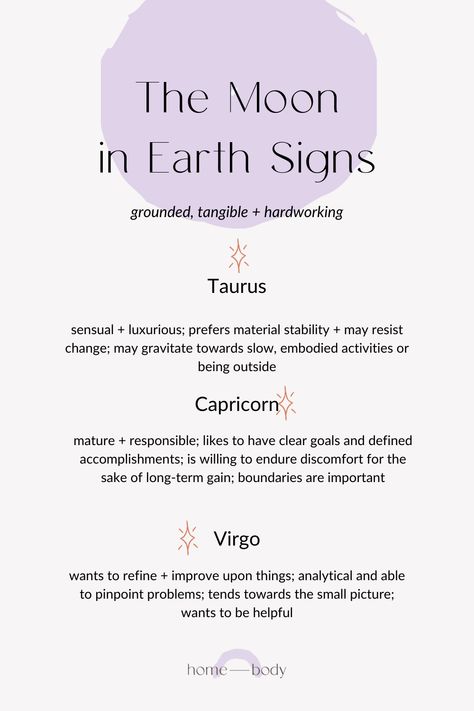 The Moon in Earth Signs

grounded, tangible + hardworking

Taurus

sensual + luxurious; prefers material stability + may resist change; may gravitate towards slow, embodied activities or being outside

Capricorn

mature + responsible; likes to have clear goals and defined accomplishments; is willing to endure discomfort for the sake of long-term gain; boundaries are important

Virgo

wants to refine + improve upon things; analytical and able to pinpoint problems; tends towards the small picture; wants to be helpful

home — body